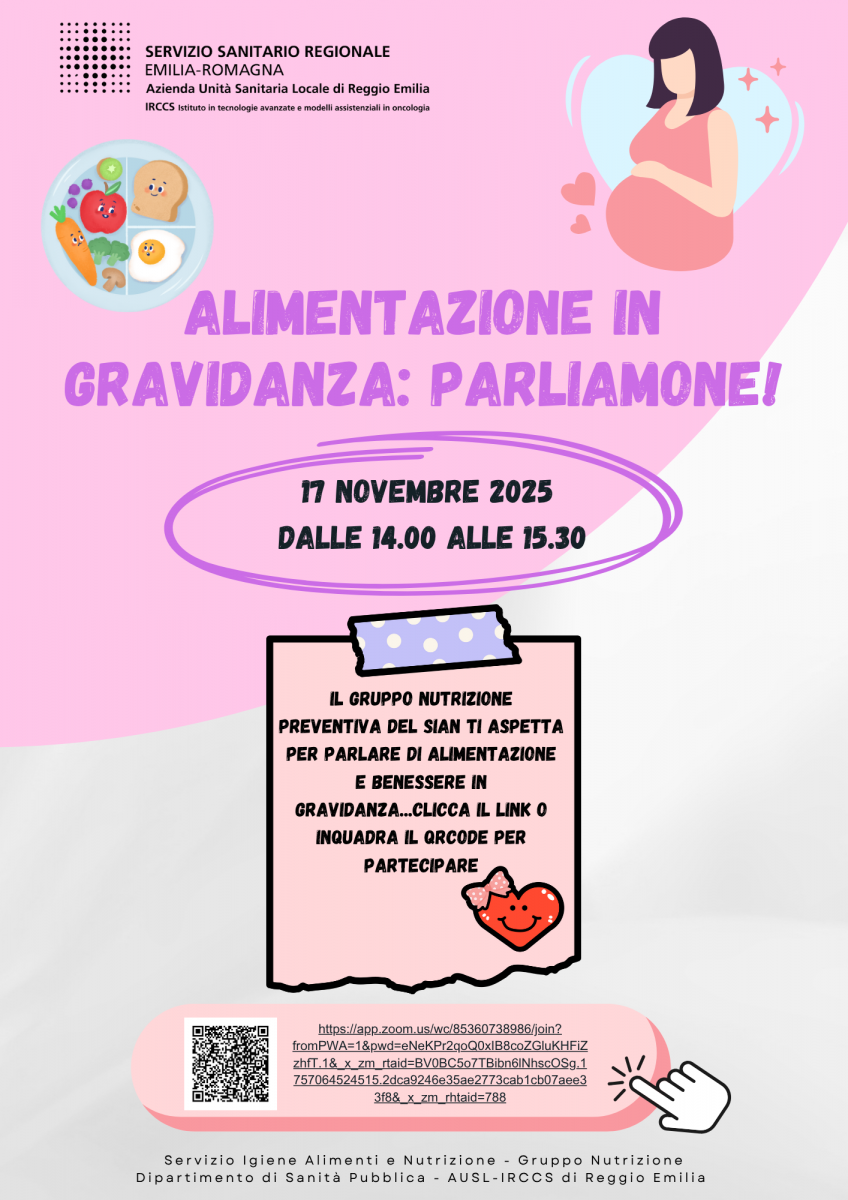 SERVIZIO SANITARIO REGIONALE
EMILIA-ROMAGNA
Azienda Unità Sanitaria Locale di Reggio Emilia
IRCCS Istituto in tecnologie avanzate e modelli assistenziali in oncologia

ALIMENTAZIONE IN GRAVIDANZA: PARLIAMONE!

17 NOVEMBRE 2025
DALLE 14.00 ALLE 15.30

IL GRUPPO NUTRIZIONE PREVENTIVA DEL SIAN TI ASPETTA PER PARLARE DI ALIMENTAZIONE E BENESSERE IN GRAVIDANZA...CLICCA IL LINK O INQUADRA IL QRCODE PER PARTECIPARE

https://app.zoom.us/wc/85360738986/join?fromPWA=1&pwd=eNeKPr2qoQ0xIB8coZGluKHFiZzhfT.1&_x_zm_rtaid=BV0BC5o7TBibn6lNhscOSg.1757064524515.2dca9246e35ae2773cab1cb07aee33f8&_x_zm_rhtaid=788

Servizio Igiene Alimenti e Nutrizione - Gruppo Nutrizione
Dipartimento di Sanità Pubblica - AUSL-IRCCS di Reggio Emilia